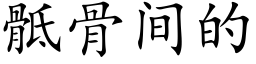 骶骨间的